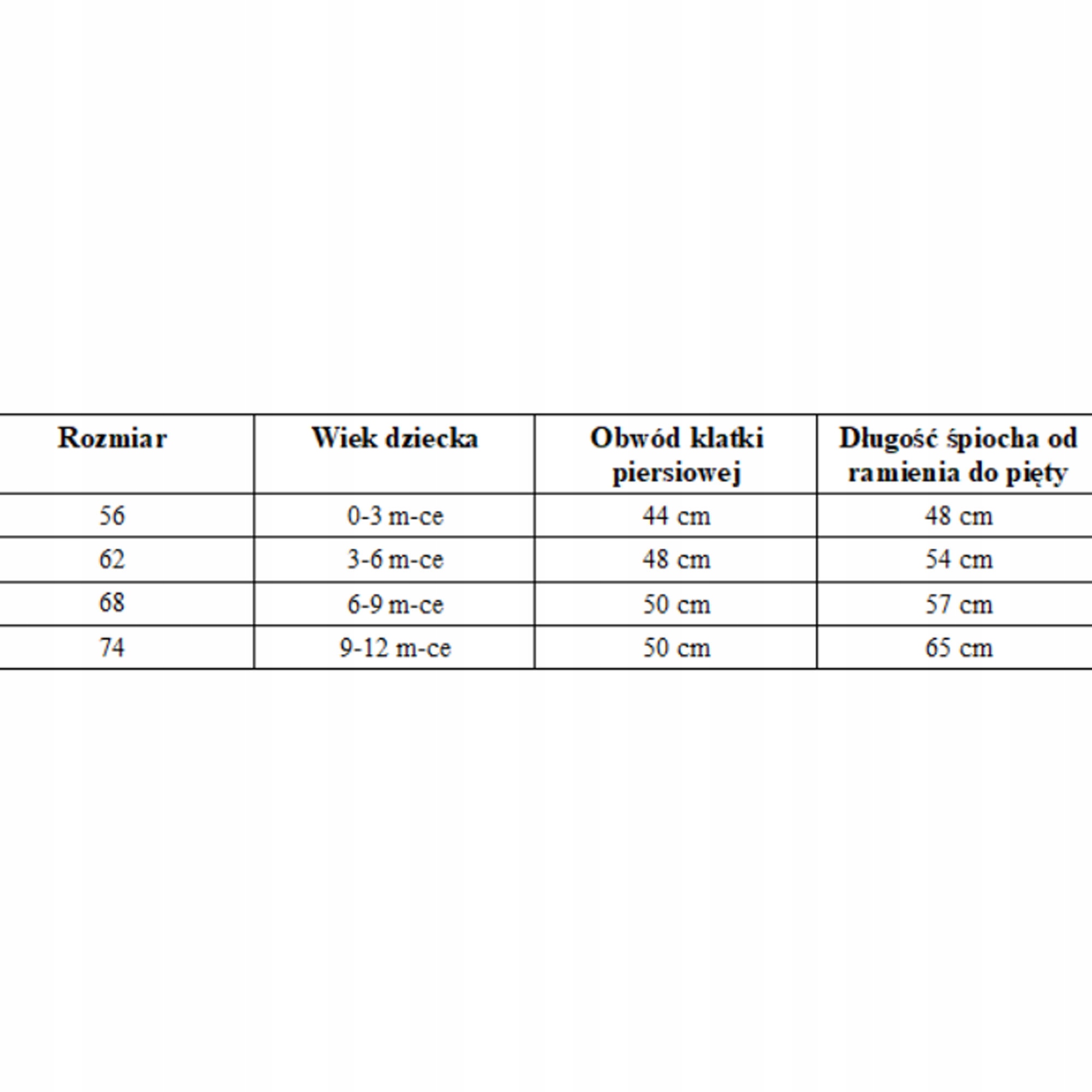 | Rozmiar | Wiek dziecka | Obwód klatki piersiowej | Długość śpiocha od ramienia do pięty |
|---|---|---|---|
| 56 | 0-3 m-ce | 44 cm | 48 cm |
| 62 | 3-6 m-ce | 48 cm | 54 cm |
| 68 | 6-9 m-ce | 50 cm | 57 cm |
| 74 | 9-12 m-ce | 50 cm | 65 cm |